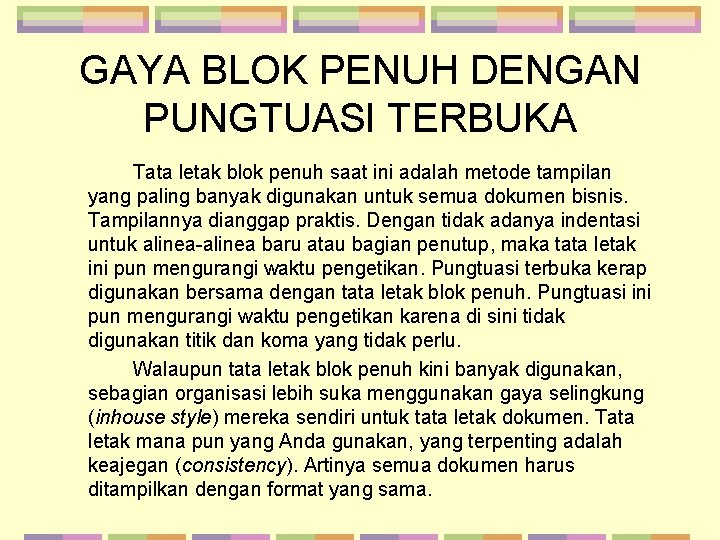 GAYA BLOK PENUH DENGAN PUNGTUASI TERBUKA

Tata letak blok penuh saat ini adalah metode tampilan yang paling banyak digunakan untuk semua dokumen bisnis. Tampilannya dianggap praktis. Dengan tidak adanya indentasi untuk alinea-alinea baru atau bagian penutup, maka tata letak ini pun mengurangi waktu pengetikan. Pungtuasi terbuka kerap digunakan bersama dengan tata letak blok penuh. Pungtuasi ini pun mengurangi waktu pengetikan karena di sini tidak digunakan titik dan koma yang tidak perlu.

Walaupun tata letak blok penuh kini banyak digunakan, sebagian organisasi lebih suka menggunakan gaya selingkung (inhouse style) mereka sendiri untuk tata letak dokumen. Tata letak mana pun yang Anda gunakan, yang terpenting adalah keajegan (consistency). Artinya semua dokumen harus ditampilkan dengan format yang sama.